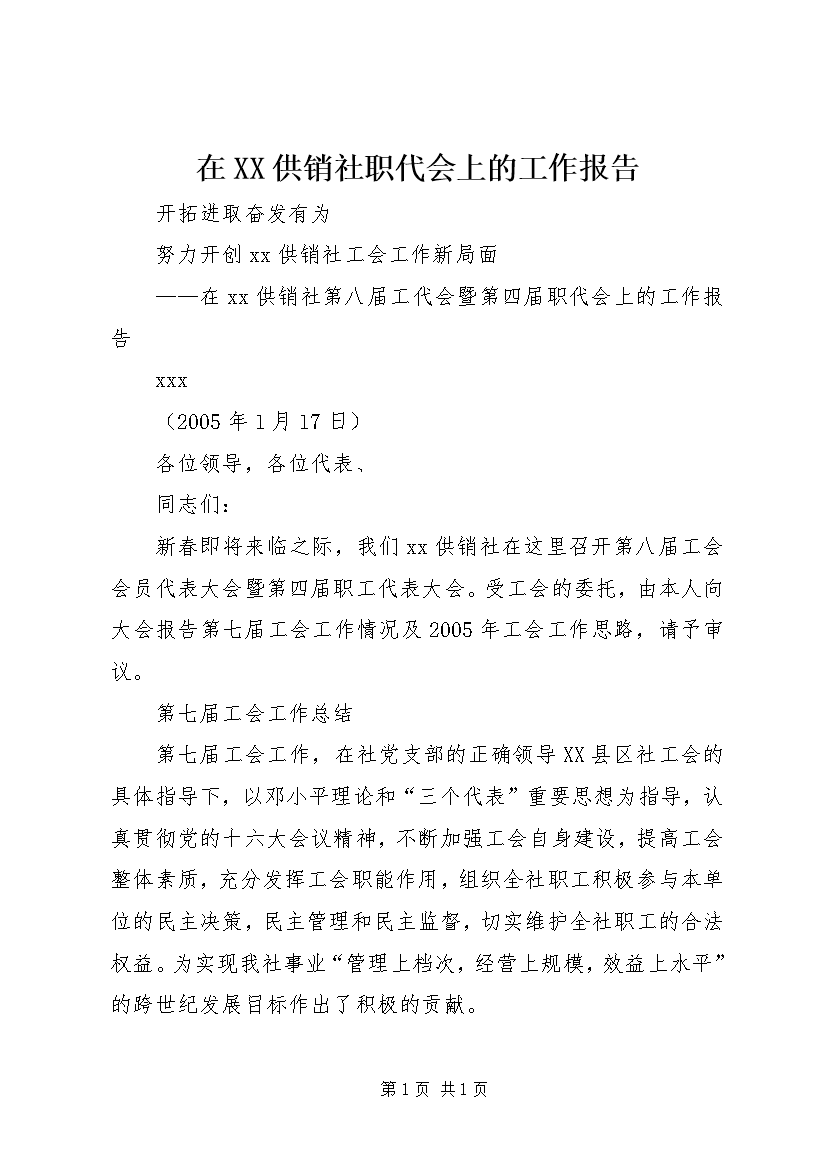 在XX供销社职代会上的工作报告

开拓进取奋发有为

努力开创xx供销社工会工作新局面

——在xx供销社第八届工代会暨第四届职代会上的工作报告

xxx

（2005年1月17日）

各位领导，各位代表、

同志们：

新春即将来临之际，我们xx供销社在这里召开第八届工会会员代表大会暨第四届职工代表大会。受工会的委托，由本人向大会报告第七届工会工作情况及2005年工会工作思路，请予审议。

第七届工会工作总结

第七届工会工作，在社党支部的正确领导XX县区社工会的具体指导下，以邓小平理论和“三个代表”重要思想为指导，认真贯彻党的十六大会议精神，不断加强工会自身建设，提高工会整体素质，充分发挥工会职能作用，组织全社职工积极参与本单位的民主决策，民主管理和民主监督，切实维护全社职工的合法权益。为实现我社事业“管理上档次，经营上规模，效益上水平”的跨世纪发展目标作出了积极的贡献。

第1页 共1页